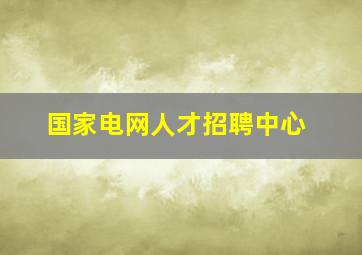 国家电网人才招聘中心